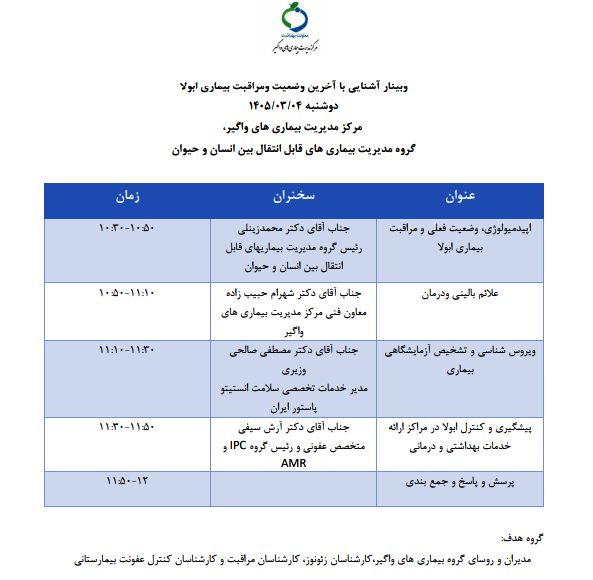 معاونت بهداشت
مرکز مدیریت بیماری های واگیر

وبینار آشنایی با آخرین وضعیت وسراقبت بیماری ابولا
دوشنبه ۱۴۰۵/۰۳/۰۴
مرکز مدیریت بیماری های واگیر،
گروه مدیریت بیماری های قابل انتقال بین انسان و حیوان

| عنوان | سخنران | زمان |
|---|---|---|
| اپیدمیولوژی، وضعیت فعلی و مراقبت بیماری ابولا | جناب آقای دکتر محمدزینلی رئیس گروه مدیریت بیماریهای قابل انتقال بین انسان و حیوان | ۱۰:۳۰-۱۰:۵۰ |
| علائم بالینی ودرمان | جناب آقای دکتر شهرام حبیب زاده معاون فنی مرکز مدیریت بیماری های واگیر | ۱۰:۵۰-۱۱:۱۰ |
| ویروس شناسی و تشخیص آزمایشگاهی بیماری | جناب آقای دکتر مصطفی صالحی وزیری مدیر خدمات تخصصی سلامت انستیتو پاستور ایران | ۱۱:۱۰-۱۱:۳۰ |
| پیشگیری و کنترل ابولا در مراکز ارائه خدمات بهداشتی و درمانی | جناب آقای دکتر آرش سیفی متخصص عفونی و رئیس گروه IPC و AMR | ۱۱:۳۰-۱۱:۵۰ |
| پرسش و پاسخ و جمع بندی | | ۱۱:۵۰-۱۲ |

گروه هدف:
مدیران و روسای گروه بیماری های واگیر،کارشناسان زئونوز، کارشناسان مراقبت و کارشناسان کنترل عفونت بیمارستانی